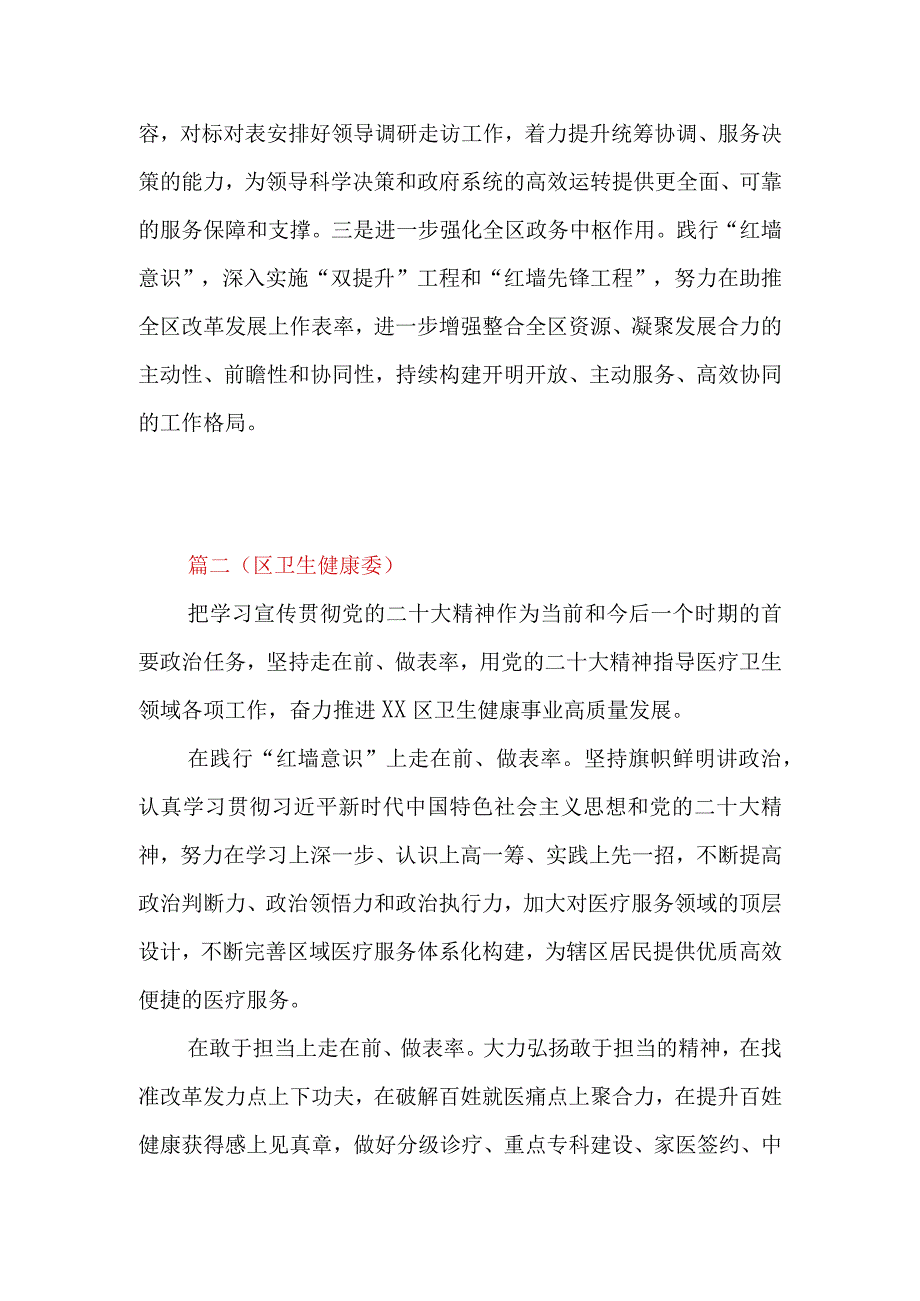 容，对标对表安排好领导调研走访工作，着力提升统筹协调、服务决策的能力，为领导科学决策和政府系统的高效运转提供更全面、可靠的服务保障和支撑。三是进一步强化全区政务中枢作用。践行“红墙意识”，深入实施“双提升”工程和“红墙先锋工程”，努力在助推全区改革发展上作表率，进一步增强整合全区资源、凝聚发展合力的主动性、前瞻性和协同性，持续构建开明开放、主动服务、高效协同的工作格局。

篇二（区卫生健康委）

把学习宣传贯彻党的二十大精神作为当前和今后一个时期的首要政治任务，坚持走在前、做表率，用党的二十大精神指导医疗卫生领域各项工作，奋力推进XX区卫生健康事业高质量发展。

在践行“红墙意识”上走在前、做表率。坚持旗帜鲜明讲政治，认真学习贯彻习近平新时代中国特色社会主义思想和党的二十大精神，努力在学习上深一步、认识上高一筹、实践上先一招，不断提高政治判断力、政治领悟力和政治执行力，加大对医疗服务领域的顶层设计，不断完善区域医疗服务体系化构建，为辖区居民提供优质高效便捷的医疗服务。

在敢于担当上走在前、做表率。大力弘扬敢于担当的精神，在找准改革发力点上下功夫，在破解百姓就医痛点上聚合力，在提升百姓健康获得感上见真章，做好分级诊疗、重点专科建设、家医签约、中